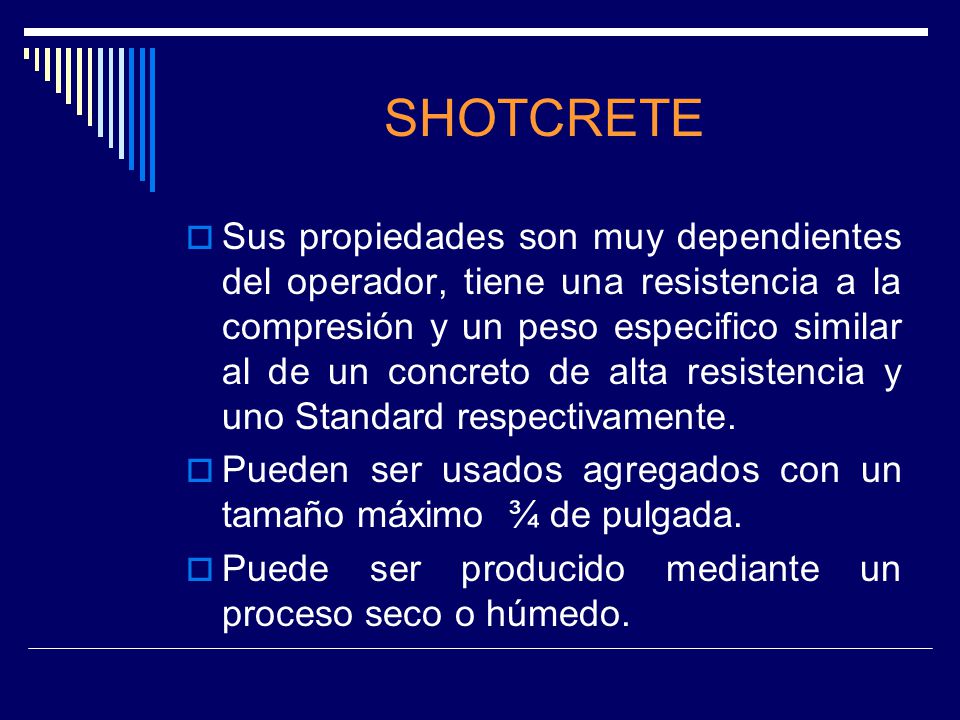 SHOTCRETE

Sus propiedades son muy dependientes del operador, tiene una resistencia a la compresión y un peso especifico similar al de un concreto de alta resistencia y uno Standard respectivamente.

Pueden ser usados agregados con un tamaño máximo ¾ de pulgada.

Puede ser producido mediante un proceso seco o húmedo.